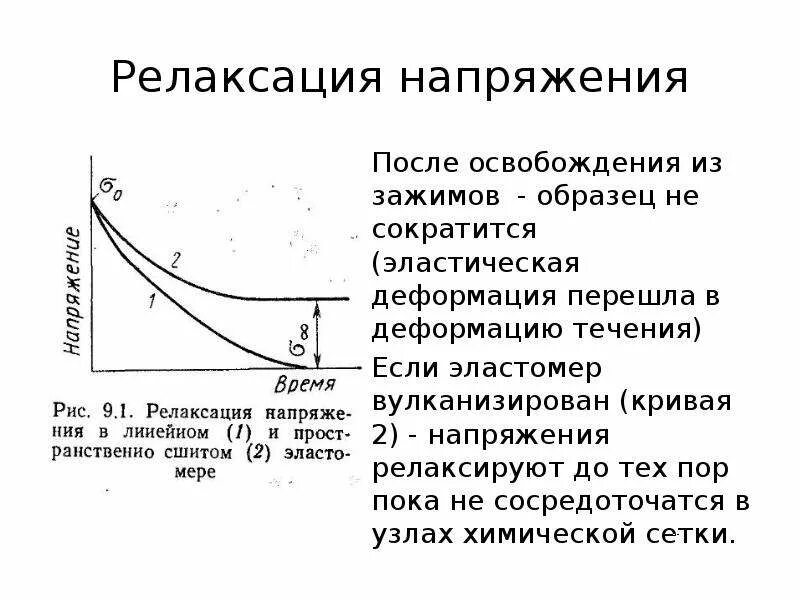 Релаксация напряжения

$\sigma_0$

Напряжение

2

1

$\sigma_\infty$

Время

Рис. 9.1. Релаксация напряжения в линейном (1) и пространственно сшитом (2) эластомере

После освобождения из зажимов - образец не сократится (эластическая деформация перешла в деформацию течения)

Если эластомер вулканизирован (кривая 2) - напряжения релаксируют до тех пор пока не сосредоточатся в узлах химической сетки.